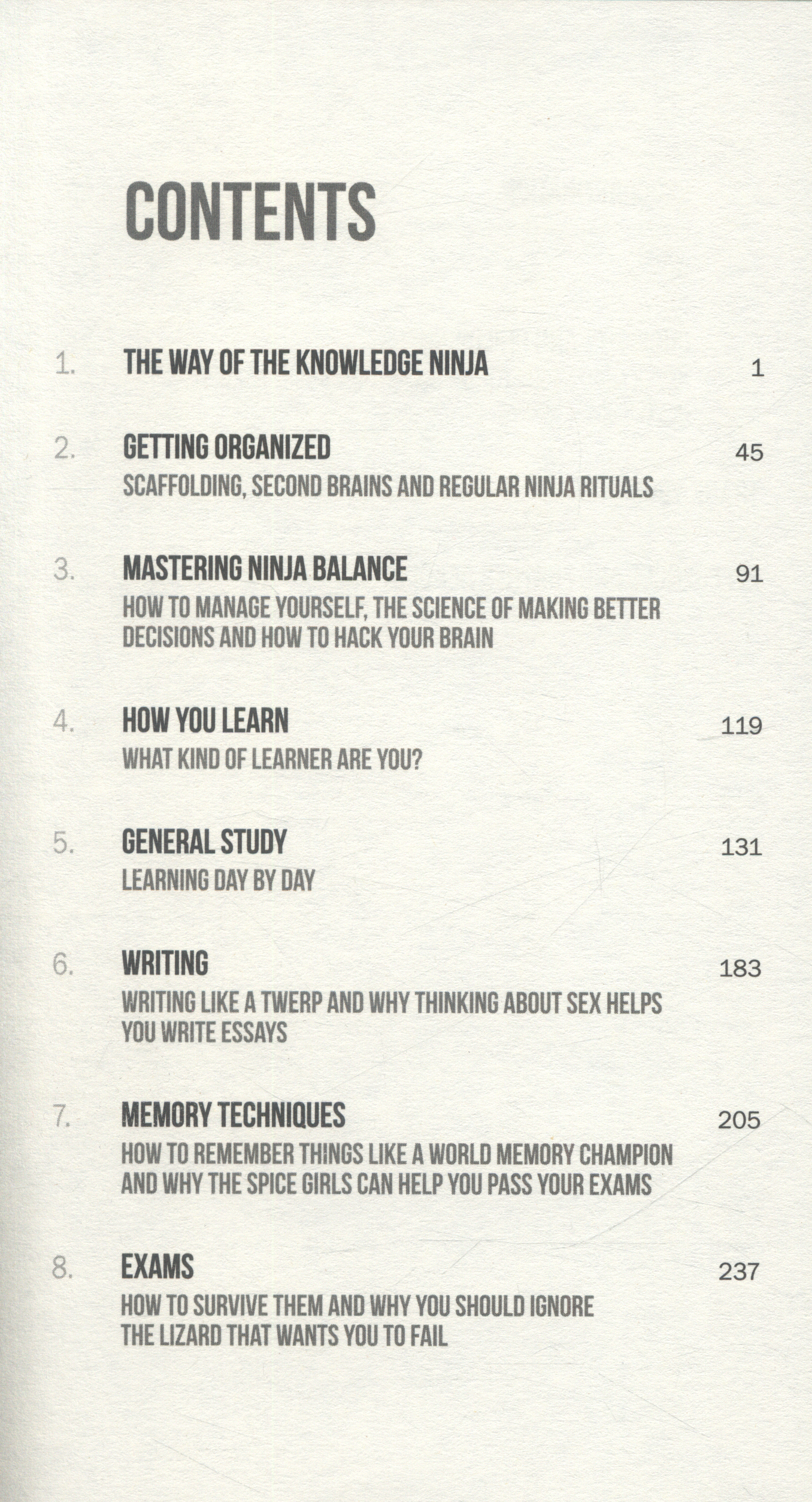 CONTENTS

1. THE WAY OF THE KNOWLEDGE NINJA 1

2. GETTING ORGANIZED 45
SCAFFOLDING, SECOND BRAINS AND REGULAR NINJA RITUALS

3. MASTERING NINJA BALANCE 91
HOW TO MANAGE YOURSELF, THE SCIENCE OF MAKING BETTER DECISIONS AND HOW TO HACK YOUR BRAIN

4. HOW YOU LEARN 119
WHAT KIND OF LEARNER ARE YOU?

5. GENERAL STUDY 131
LEARNING DAY BY DAY

6. WRITING 183
WRITING LIKE A TWERP AND WHY THINKING ABOUT SEX HELPS YOU WRITE ESSAYS

7. MEMORY TECHNIQUES 205
HOW TO REMEMBER THINGS LIKE A WORLD MEMORY CHAMPION AND WHY THE SPICE GIRLS CAN HELP YOU PASS YOUR EXAMS

8. EXAMS 237
HOW TO SURVIVE THEM AND WHY YOU SHOULD IGNORE THE LIZARD THAT WANTS YOU TO FAIL